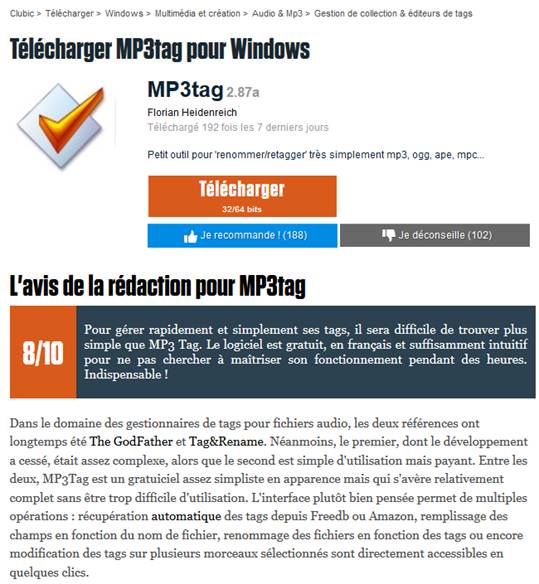 Clubic > Télécharger > Windows > Multimédia et création > Audio & Mp3 > Gestion de collection & éditeurs de tags

Télécharger MP3tag pour Windows

MP3tag 2.87a

Florian Heidenreich

Téléchargé 192 fois les 7 derniers jours

Petit outil pour 'renommer/retagger' très simplement mp3, ogg, ape, mpc...

Télécharger
32/64 bits

Je recommande ! (188)

Je déconseille (102)

L'avis de la rédaction pour MP3tag

8/10

Pour gérer rapidement et simplement ses tags, il sera difficile de trouver plus simple que MP3 Tag. Le logiciel est gratuit, en français et suffisamment intuitif pour ne pas chercher à maîtriser son fonctionnement pendant des heures. Indispensable !

Dans le domaine des gestionnaires de tags pour fichiers audio, les deux références ont longtemps été The GodFather et Tag&Rename. Néanmoins, le premier, dont le développement a cessé, était assez complexe, alors que le second est simple d'utilisation mais payant. Entre les deux, MP3Tag est un gratuiciel assez simpliste en apparence mais qui s'avère relativement complet sans être trop difficile d'utilisation. L'interface plutôt bien pensée permet de multiples opérations : récupération automatique des tags depuis Freedb ou Amazon, remplissage des champs en fonction du nom de fichier, renommage des fichiers en fonction des tags ou encore modification des tags sur plusieurs morceaux sélectionnés sont directement accessibles en quelques clics.